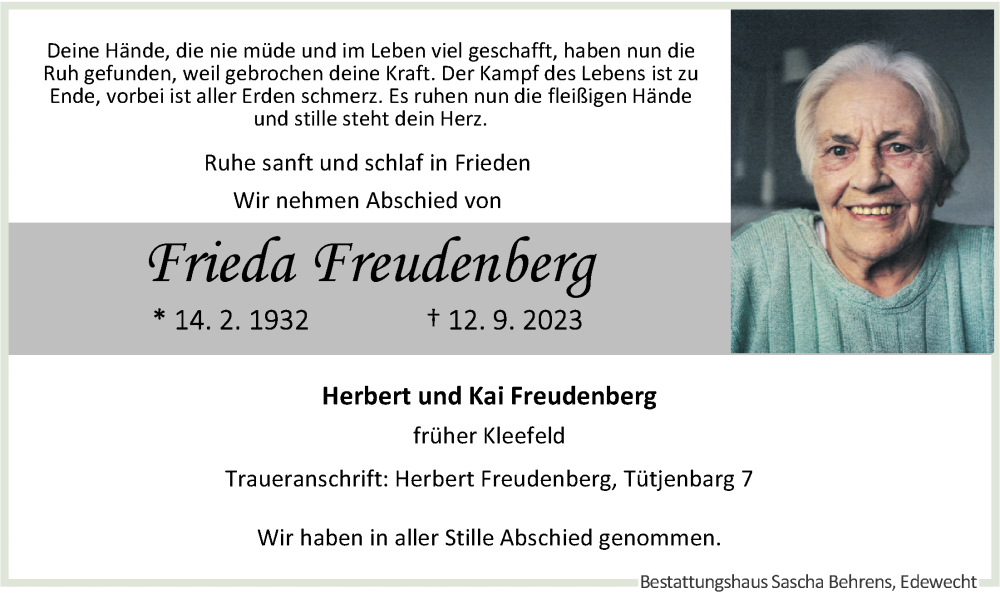 Deine Hände, die nie müde und im Leben viel geschafft, haben nun die Ruh gefunden, weil gebrochen deine Kraft. Der Kampf des Lebens ist zu Ende, vorbei ist aller Erden schmerz. Es ruhen nun die fleißigen Hände und stille steht dein Herz.

Ruhe sanft und schlaf in Frieden

Wir nehmen Abschied von

Frieda Freudenberg

* 14. 2. 1932    † 12. 9. 2023

Herbert und Kai Freudenberg

früher Kleefeld

Traueranschrift: Herbert Freudenberg, Tütjenbarg 7

Wir haben in aller Stille Abschied genommen.

Bestattungshaus Sascha Behrens, Edewecht